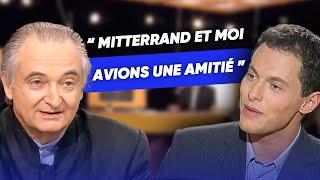 " MITTERRAND ET MOI AVIONS UNE AMITIÉ "